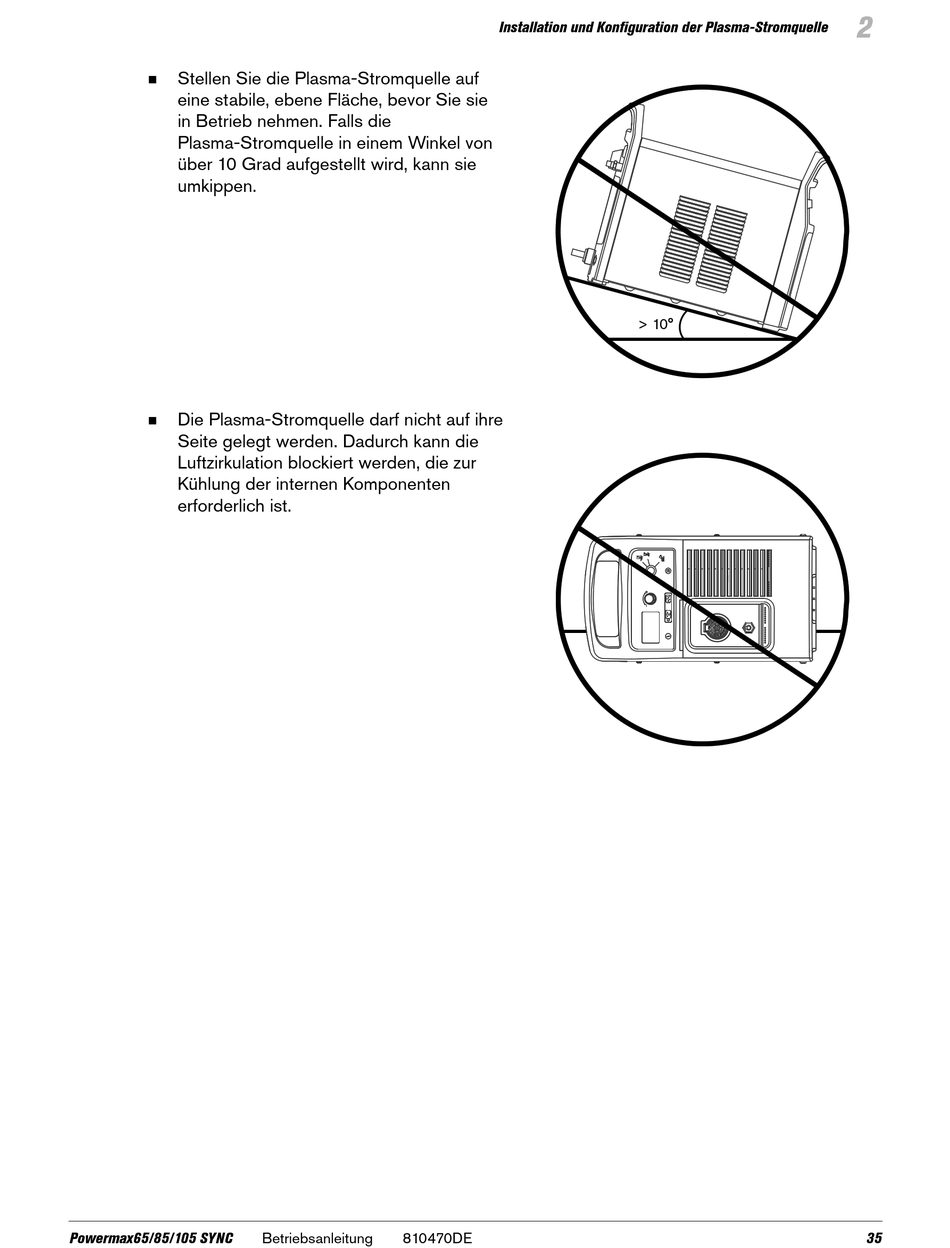 Installation und Konfiguration der Plasma-Stromquelle 2

■ Stellen Sie die Plasma-Stromquelle auf eine stabile, ebene Fläche, bevor Sie sie in Betrieb nehmen. Falls die Plasma-Stromquelle in einem Winkel von über 10 Grad aufgestellt wird, kann sie umkippen.

> 10°

■ Die Plasma-Stromquelle darf nicht auf ihre Seite gelegt werden. Dadurch kann die Luftzirkulation blockiert werden, die zur Kühlung der internen Komponenten erforderlich ist.

Powermax65/85/105 SYNC Betriebsanleitung 810470DE 35